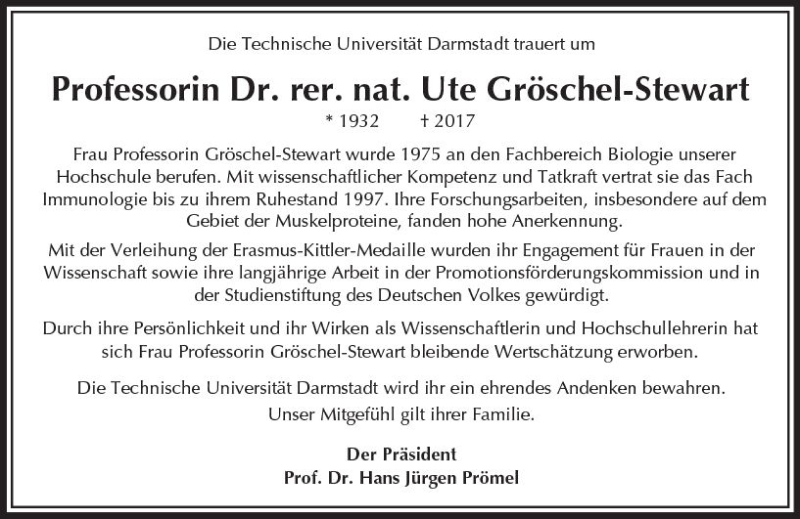 Die Technische Universität Darmstadt trauert um

Professorin Dr. rer. nat. Ute Gröschel-Stewart

* 1932 † 2017

Frau Professorin Gröschel-Stewart wurde 1975 an den Fachbereich Biologie unserer Hochschule berufen. Mit wissenschaftlicher Kompetenz und Tatkraft vertrat sie das Fach Immunologie bis zu ihrem Ruhestand 1997. Ihre Forschungsarbeiten, insbesondere auf dem Gebiet der Muskelproteine, fanden hohe Anerkennung.

Mit der Verleihung der Erasmus-Kittler-Medaille wurden ihr Engagement für Frauen in der Wissenschaft sowie ihre langjährige Arbeit in der Promotionsförderungskommission und in der Studienstiftung des Deutschen Volkes gewürdigt.

Durch ihre Persönlichkeit und ihr Wirken als Wissenschaftlerin und Hochschullehrerin hat sich Frau Professorin Gröschel-Stewart bleibende Wertschätzung erworben.

Die Technische Universität Darmstadt wird ihr ein ehrendes Andenken bewahren.
Unser Mitgefühl gilt ihrer Familie.

Der Präsident
Prof. Dr. Hans Jürgen Prömel